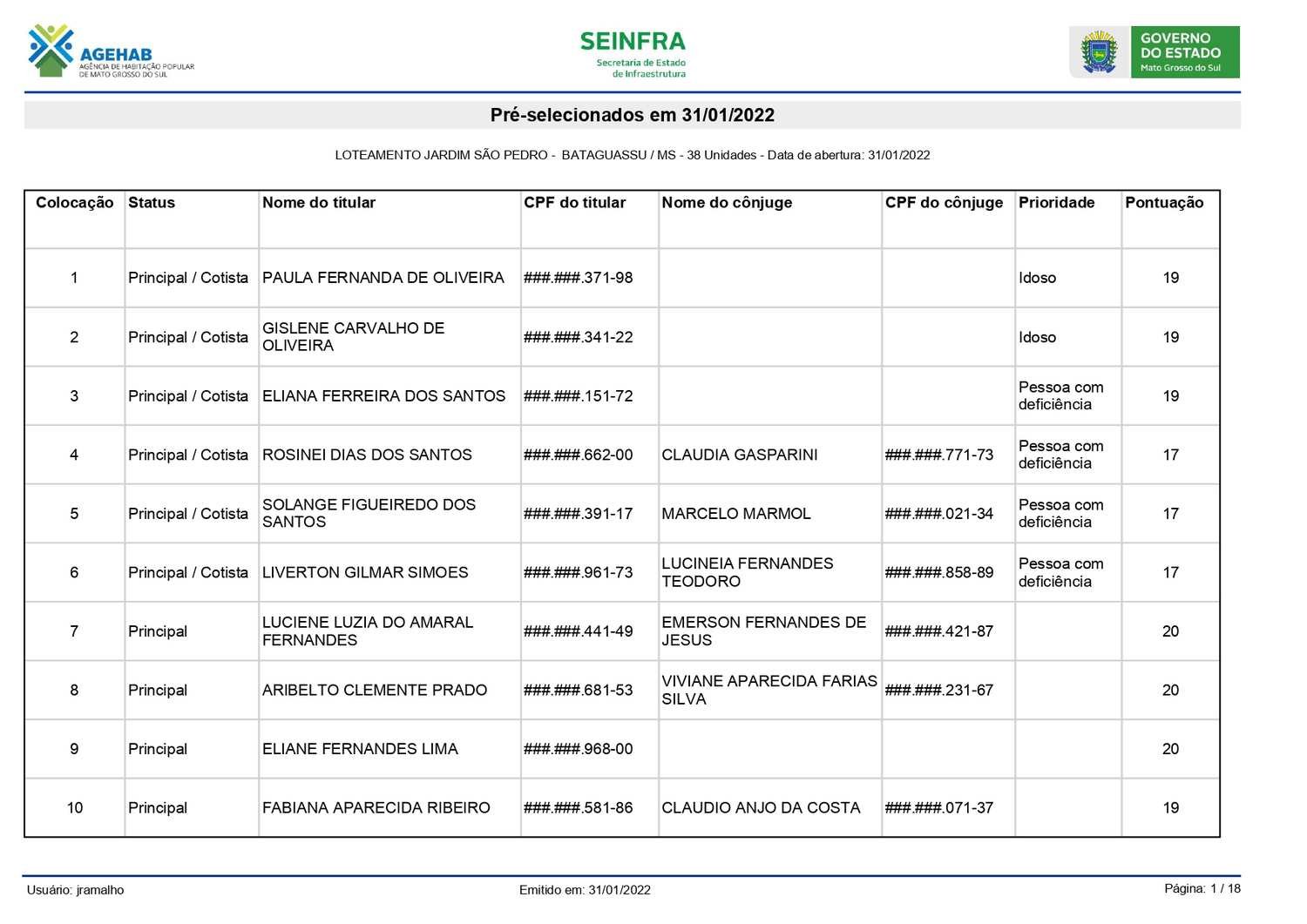 AGEHAB
AGÊNCIA DE HABITAÇÃO POPULAR DE MATO GROSSO DO SUL

SEINFRA
Secretaria de Estado de Infraestrutura

GOVERNO DO ESTADO
Mato Grosso do Sul

Pré-selecionados em 31/01/2022

LOTEAMENTO JARDIM SÃO PEDRO - BATAGUASSU / MS - 38 Unidades - Data de abertura: 31/01/2022

| Colocação | Status | Nome do titular | CPF do titular | Nome do cônjuge | CPF do cônjuge | Prioridade | Pontuação |
|---|---|---|---|---|---|---|---|
| 1 | Principal / Cotista | PAULA FERNANDA DE OLIVEIRA | ###.###.371-98 | | | Idoso | 19 |
| 2 | Principal / Cotista | GISLENE CARVALHO DE OLIVEIRA | ###.###.341-22 | | | Idoso | 19 |
| 3 | Principal / Cotista | ELIANA FERREIRA DOS SANTOS | ###.###.151-72 | | | Pessoa com deficiência | 19 |
| 4 | Principal / Cotista | ROSINEI DIAS DOS SANTOS | ###.###.662-00 | CLAUDIA GASPARINI | ###.###.771-73 | Pessoa com deficiência | 17 |
| 5 | Principal / Cotista | SOLANGE FIGUEIREDO DOS SANTOS | ###.###.391-17 | MARCELO MARMOL | ###.###.021-34 | Pessoa com deficiência | 17 |
| 6 | Principal / Cotista | LIVERTON GILMAR SIMOES | ###.###.961-73 | LUCINEIA FERNANDES TEODORO | ###.###.858-89 | Pessoa com deficiência | 17 |
| 7 | Principal | LUCIENE LUZIA DO AMARAL FERNANDES | ###.###.441-49 | EMERSON FERNANDES DE JESUS | ###.###.421-87 | | 20 |
| 8 | Principal | ARIBELTO CLEMENTE PRADO | ###.###.681-53 | VIVIANE APARECIDA FARIAS SILVA | ###.###.231-67 | | 20 |
| 9 | Principal | ELIANE FERNANDES LIMA | ###.###.968-00 | | | | 20 |
| 10 | Principal | FABIANA APARECIDA RIBEIRO | ###.###.581-86 | CLAUDIO ANJO DA COSTA | ###.###.071-37 | | 19 |

Usuário: jramalho
Emitido em: 31/01/2022
Página: 1 / 18